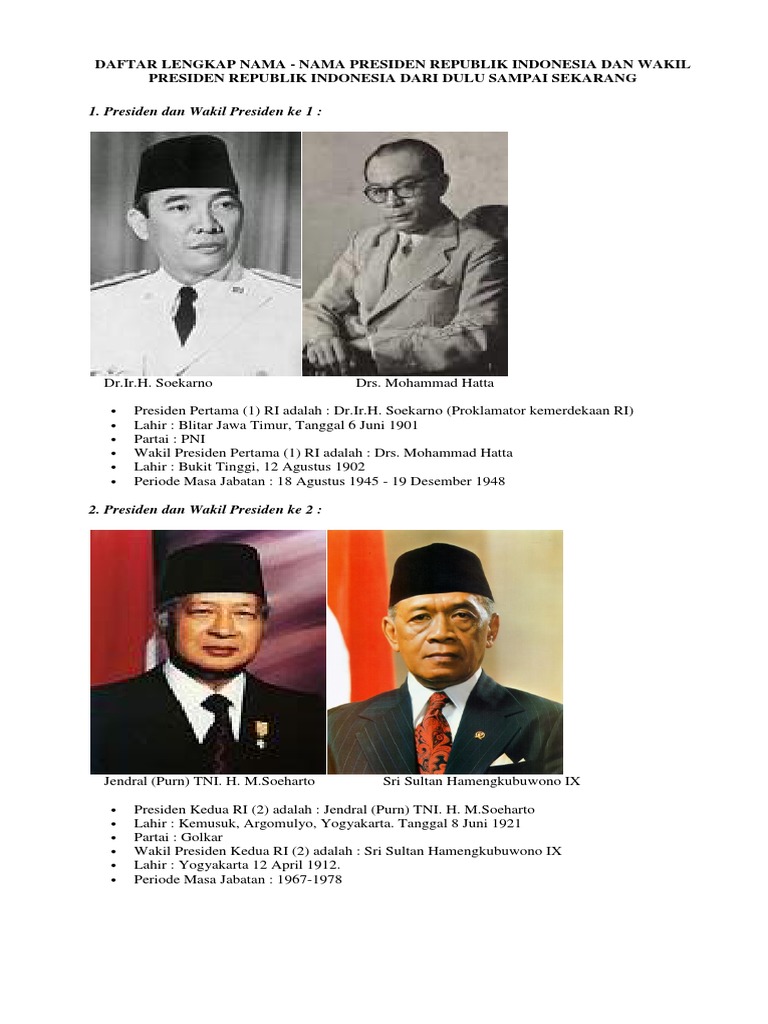 DAFTAR LENGKAP NAMA - NAMA PRESIDEN REPUBLIK INDONESIA DAN WAKIL PRESIDEN REPUBLIK INDONESIA DARI DULU SAMPAI SEKARANG

1. Presiden dan Wakil Presiden ke 1 :

Dr.Ir.H. Soekarno

Drs. Mohammad Hatta

- Presiden Pertama (1) RI adalah : Dr.Ir.H. Soekarno (Proklamator kemerdekaan RI)
- Lahir : Blitar Jawa Timur, Tanggal 6 Juni 1901
- Partai : PNI
- Wakil Presiden Pertama (1) RI adalah : Drs. Mohammad Hatta
- Lahir : Bukit Tinggi, 12 Agustus 1902
- Periode Masa Jabatan : 18 Agustus 1945 - 19 Desember 1948

2. Presiden dan Wakil Presiden ke 2 :

Jendral (Purn) TNI. H. M.Soeharto

Sri Sultan Hamengkubuwono IX

- Presiden Kedua RI (2) adalah : Jendral (Purn) TNI. H. M.Soeharto
- Lahir : Kemusuk, Argomulyo, Yogyakarta. Tanggal 8 Juni 1921
- Partai : Golkar
- Wakil Presiden Kedua RI (2) adalah : Sri Sultan Hamengkubuwono IX
- Lahir : Yogyakarta 12 April 1912.
- Periode Masa Jabatan : 1967-1978